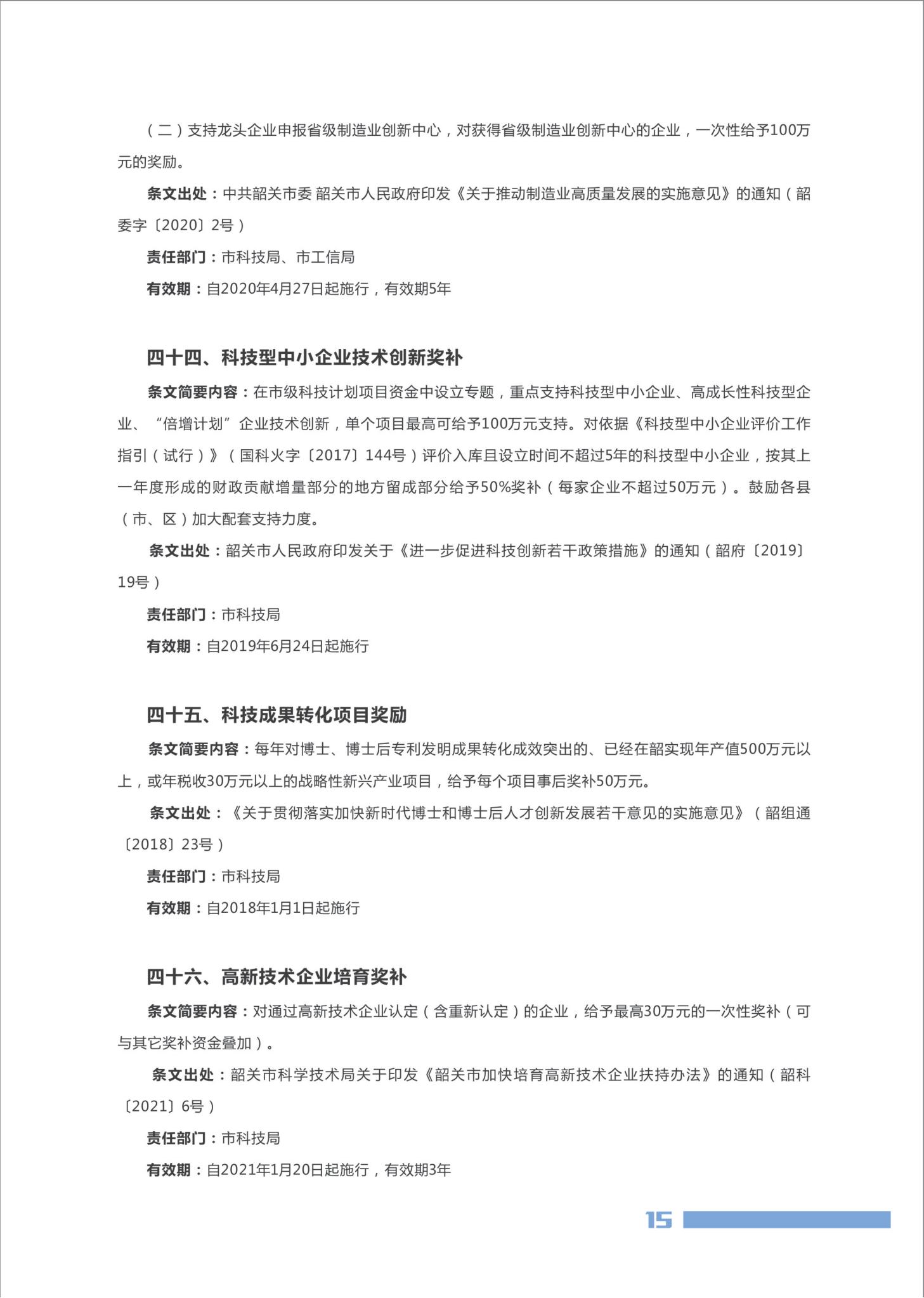 （二）支持龙头企业申报省级制造业创新中心，对获得省级制造业创新中心的企业，一次性给予100万元的奖励。

条文出处：中共韶关市委 韶关市人民政府印发《关于推动制造业高质量发展的实施意见》的通知（韶委字〔2020〕2号）

责任部门：市科技局、市工信局

有效期：自2020年4月27日起施行，有效期5年

四十四、科技型中小企业技术创新奖补

条文简要内容：在市级科技计划项目资金中设立专题，重点支持科技型中小企业、高成长性科技型企业、“倍增计划”企业技术创新，单个项目最高可给予100万元支持。对依据《科技型中小企业评价工作指引（试行）》（国科火字〔2017〕144号）评价入库且设立时间不超过5年的科技型中小企业，按其上一年度形成的财政贡献增量部分的地方留成部分给予50%奖补（每家企业不超过50万元）。鼓励各县（市、区）加大配套支持力度。

条文出处：韶关市人民政府印发关于《进一步促进科技创新若干政策措施》的通知（韶府〔2019〕19号）

责任部门：市科技局

有效期：自2019年6月24日起施行

四十五、科技成果转化项目奖励

条文简要内容：每年对博士、博士后专利发明成果转化成效突出的、已经在韶实现年产值500万元以上，或年税收30万元以上的战略性新兴产业项目，给予每个项目事后奖补50万元。

条文出处：《关于贯彻落实加快新时代博士和博士后人才创新发展若干意见的实施意见》（韶组通〔2018〕23号）

责任部门：市科技局

有效期：自2018年1月1日起施行

四十六、高新技术企业培育奖补

条文简要内容：对通过高新技术企业认定（含重新认定）的企业，给予最高30万元的一次性奖补（可与其它奖补资金叠加）。

条文出处：韶关市科学技术局关于印发《韶关市加快培育高新技术企业扶持办法》的通知（韶科〔2021〕6号）

责任部门：市科技局

有效期：自2021年1月20日起施行，有效期3年

15